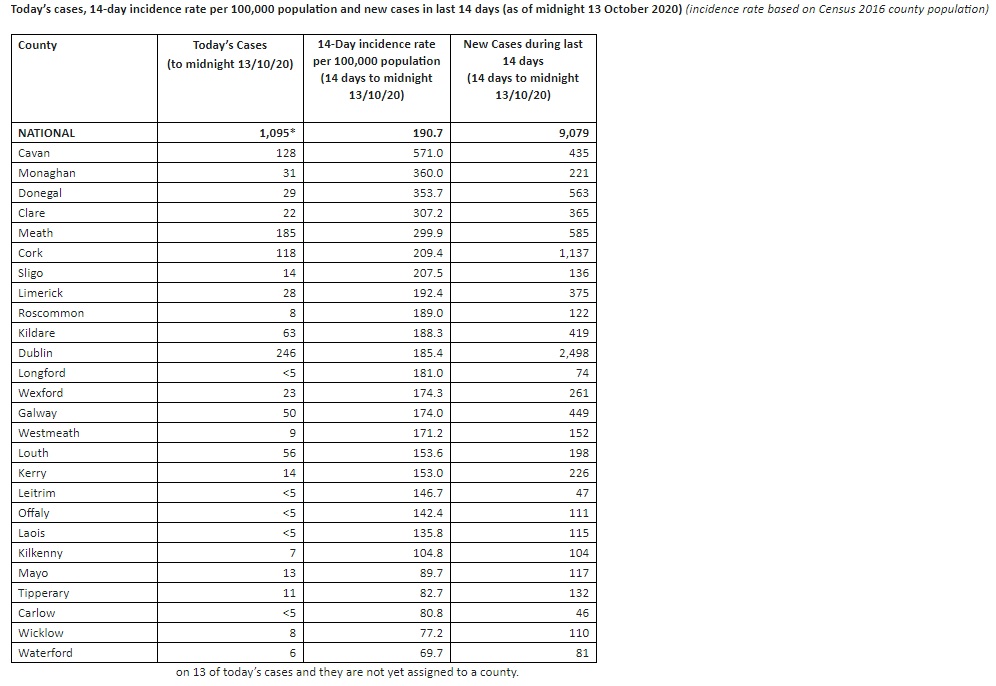 Today's cases, 14-day incidence rate per 100,000 population and new cases in last 14 days (as of midnight 13 October 2020) (incidence rate based on Census 2016 county population)

| County | Today's Cases (to midnight 13/10/20) | 14-Day incidence rate per 100,000 population (14 days to midnight 13/10/20) | New Cases during last 14 days (14 days to midnight 13/10/20) |
|---|---|---|---|
| NATIONAL | 1,095* | 190.7 | 9,079 |
| Cavan | 128 | 571.0 | 435 |
| Monaghan | 31 | 360.0 | 221 |
| Donegal | 29 | 353.7 | 563 |
| Clare | 22 | 307.2 | 365 |
| Meath | 185 | 299.9 | 585 |
| Cork | 118 | 209.4 | 1,137 |
| Sligo | 14 | 207.5 | 136 |
| Limerick | 28 | 192.4 | 375 |
| Roscommon | 8 | 189.0 | 122 |
| Kildare | 63 | 188.3 | 419 |
| Dublin | 246 | 185.4 | 2,498 |
| Longford | <5 | 181.0 | 74 |
| Wexford | 23 | 174.3 | 261 |
| Galway | 50 | 174.0 | 449 |
| Westmeath | 9 | 171.2 | 152 |
| Louth | 56 | 153.6 | 198 |
| Kerry | 14 | 153.0 | 226 |
| Leitrim | <5 | 146.7 | 47 |
| Offaly | <5 | 142.4 | 111 |
| Laois | <5 | 135.8 | 115 |
| Kilkenny | 7 | 104.8 | 104 |
| Mayo | 13 | 89.7 | 117 |
| Tipperary | 11 | 82.7 | 132 |
| Carlow | <5 | 80.8 | 46 |
| Wicklow | 8 | 77.2 | 110 |
| Waterford | 6 | 69.7 | 81 |

on 13 of today's cases and they are not yet assigned to a county.